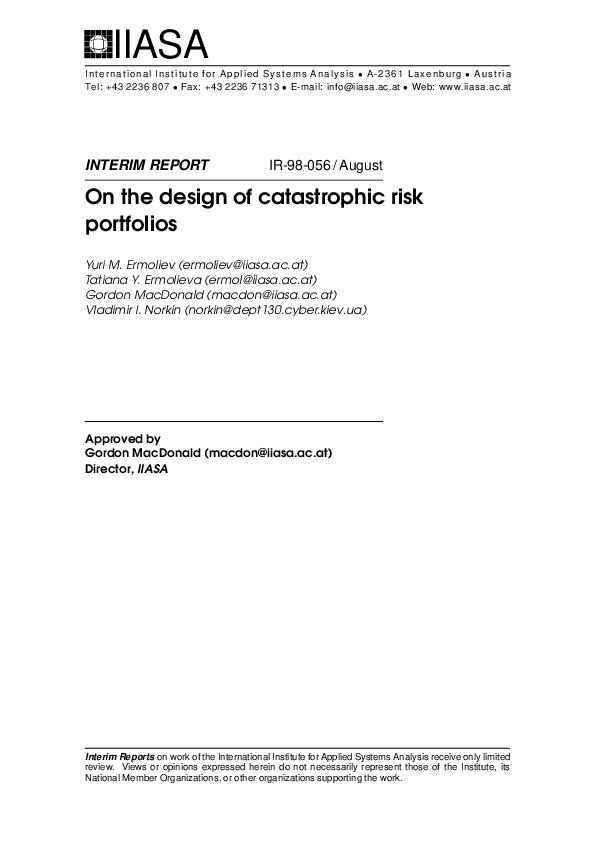 IIASA

International Institute for Applied Systems Analysis • A-2361 Laxenburg • Austria
Tel: +43 2236 807 • Fax: +43 2236 71313 • E-mail: info@iiasa.ac.at • Web: www.iiasa.ac.at

INTERIM REPORT IR-98-056 / August

On the design of catastrophic risk portfolios

Yuri M. Ermoliev (ermoliev@iiasa.ac.at)
Tatiana Y. Ermolieva (ermol@iiasa.ac.at)
Gordon MacDonald (macdon@iiasa.ac.at)
Vladimir I. Norkin (norkin@dept130.cyber.kiev.ua)

Approved by
Gordon MacDonald (macdon@iiasa.ac.at)
Director, IIASA

Interim Reports on work of the International Institute for Applied Systems Analysis receive only limited review. Views or opinions expressed herein do not necessarily represent those of the Institute, its National Member Organizations, or other organizations supporting the work.